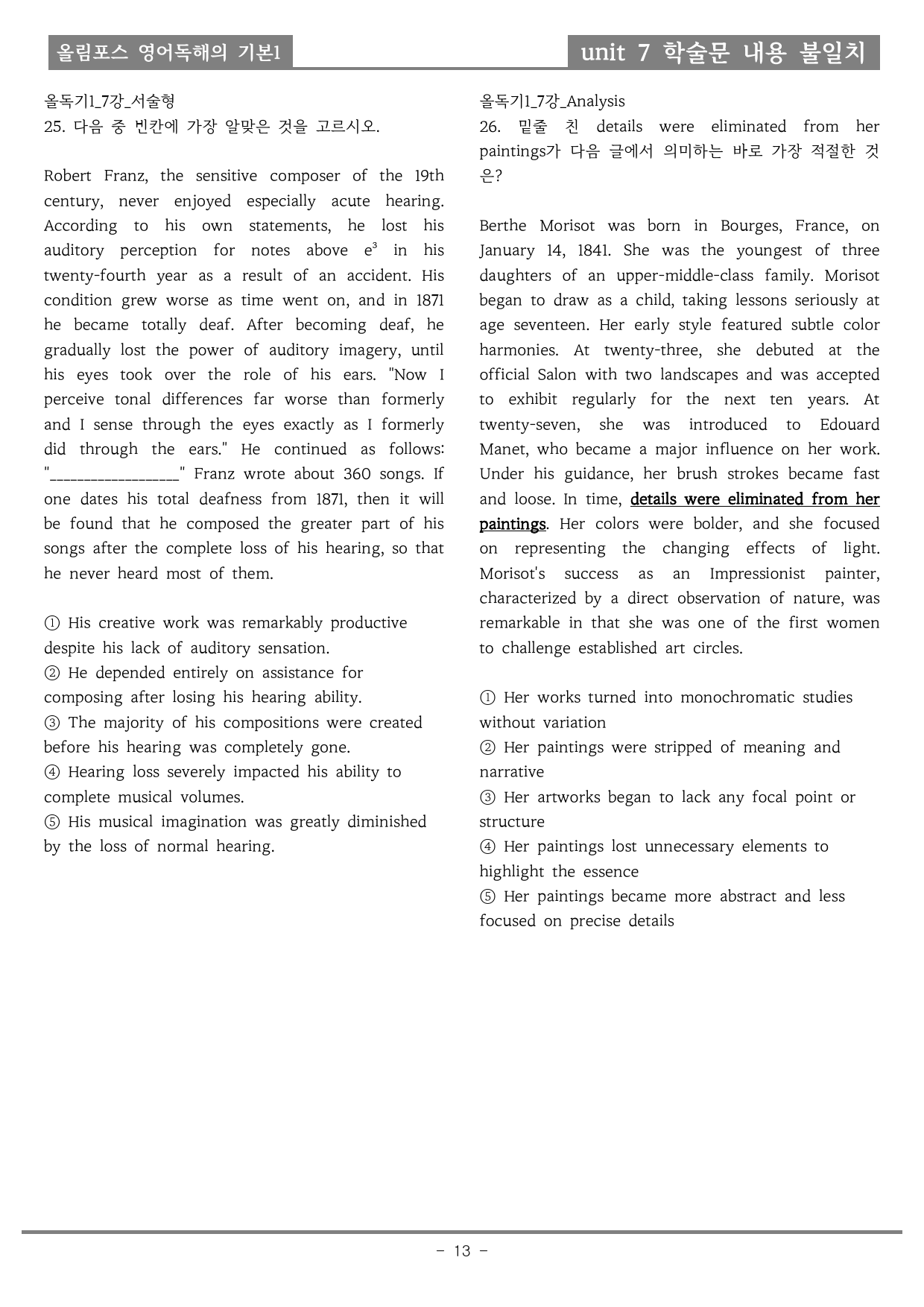 올림포스 영어독해의 기본1

unit 7 학술문 내용 불일치

올독기1_7강_서술형
25. 다음 중 빈칸에 가장 알맞은 것을 고르시오.

Robert Franz, the sensitive composer of the 19th century, never enjoyed especially acute hearing. According to his own statements, he lost his auditory perception for notes above $e^3$ in his twenty-fourth year as a result of an accident. His condition grew worse as time went on, and in 1871 he became totally deaf. After becoming deaf, he gradually lost the power of auditory imagery, until his eyes took over the role of his ears. "Now I perceive tonal differences far worse than formerly and I sense through the eyes exactly as I formerly did through the ears." He continued as follows: "____" Franz wrote about 360 songs. If one dates his total deafness from 1871, then it will be found that he composed the greater part of his songs after the complete loss of his hearing, so that he never heard most of them.

① His creative work was remarkably productive despite his lack of auditory sensation.
② He depended entirely on assistance for composing after losing his hearing ability.
③ The majority of his compositions were created before his hearing was completely gone.
④ Hearing loss severely impacted his ability to complete musical volumes.
⑤ His musical imagination was greatly diminished by the loss of normal hearing.

올독기1_7강_Analysis
26. 밑줄 친 details were eliminated from her paintings가 다음 글에서 의미하는 바로 가장 적절한 것은?

Berthe Morisot was born in Bourges, France, on January 14, 1841. She was the youngest of three daughters of an upper-middle-class family. Morisot began to draw as a child, taking lessons seriously at age seventeen. Her early style featured subtle color harmonies. At twenty-three, she debuted at the official Salon with two landscapes and was accepted to exhibit regularly for the next ten years. At twenty-seven, she was introduced to Edouard Manet, who became a major influence on her work. Under his guidance, her brush strokes became fast and loose. In time, details were eliminated from her paintings. Her colors were bolder, and she focused on representing the changing effects of light. Morisot's success as an Impressionist painter, characterized by a direct observation of nature, was remarkable in that she was one of the first women to challenge established art circles.

① Her works turned into monochromatic studies without variation
② Her paintings were stripped of meaning and narrative
③ Her artworks began to lack any focal point or structure
④ Her paintings lost unnecessary elements to highlight the essence
⑤ Her paintings became more abstract and less focused on precise details

- 13 -